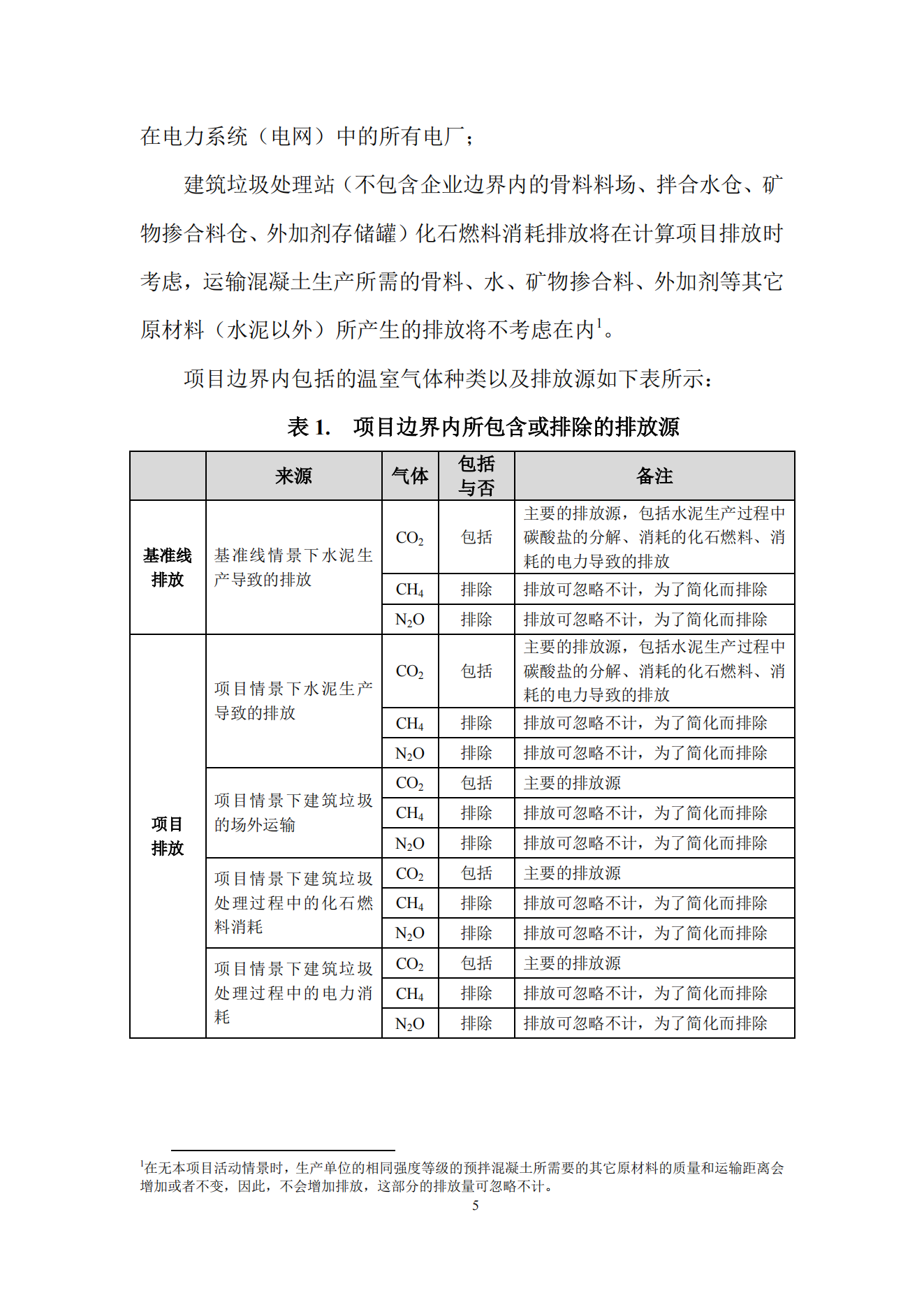 在电力系统（电网）中的所有电厂；

建筑垃圾处理站（不包含企业边界内的骨料料场、拌合水仓、矿物掺合料仓、外加剂存储罐）化石燃料消耗排放将在计算项目排放时考虑，运输混凝土生产所需的骨料、水、矿物掺合料、外加剂等其它原材料（水泥以外）所产生的排放将不考虑在内$^1$。

项目边界内包括的温室气体种类以及排放源如下表所示：

表 1.　项目边界内所包含或排除的排放源

| | 来源 | 气体 | 包括与否 | 备注 |
|---|---|---|---|---|
| 基准线排放 | 基准线情景下水泥生产导致的排放 | $CO_2$ | 包括 | 主要的排放源，包括水泥生产过程中碳酸盐的分解、消耗的化石燃料、消耗的电力导致的排放 |
| | | $CH_4$ | 排除 | 排放可忽略不计，为了简化而排除 |
| | | $N_2O$ | 排除 | 排放可忽略不计，为了简化而排除 |
| 项目排放 | 项目情景下水泥生产导致的排放 | $CO_2$ | 包括 | 主要的排放源，包括水泥生产过程中碳酸盐的分解、消耗的化石燃料、消耗的电力导致的排放 |
| | | $CH_4$ | 排除 | 排放可忽略不计，为了简化而排除 |
| | | $N_2O$ | 排除 | 排放可忽略不计，为了简化而排除 |
| | 项目情景下建筑垃圾的场外运输 | $CO_2$ | 包括 | 主要的排放源 |
| | | $CH_4$ | 排除 | 排放可忽略不计，为了简化而排除 |
| | | $N_2O$ | 排除 | 排放可忽略不计，为了简化而排除 |
| | 项目情景下建筑垃圾处理过程中的化石燃料消耗 | $CO_2$ | 包括 | 主要的排放源 |
| | | $CH_4$ | 排除 | 排放可忽略不计，为了简化而排除 |
| | | $N_2O$ | 排除 | 排放可忽略不计，为了简化而排除 |
| | 项目情景下建筑垃圾处理过程中的电力消耗 | $CO_2$ | 包括 | 主要的排放源 |
| | | $CH_4$ | 排除 | 排放可忽略不计，为了简化而排除 |
| | | $N_2O$ | 排除 | 排放可忽略不计，为了简化而排除 |

$^1$在无本项目活动情景时，生产单位的相同强度等级的预拌混凝土所需要的其它原材料的质量和运输距离会增加或者不变，因此，不会增加排放，这部分的排放量可忽略不计。

5